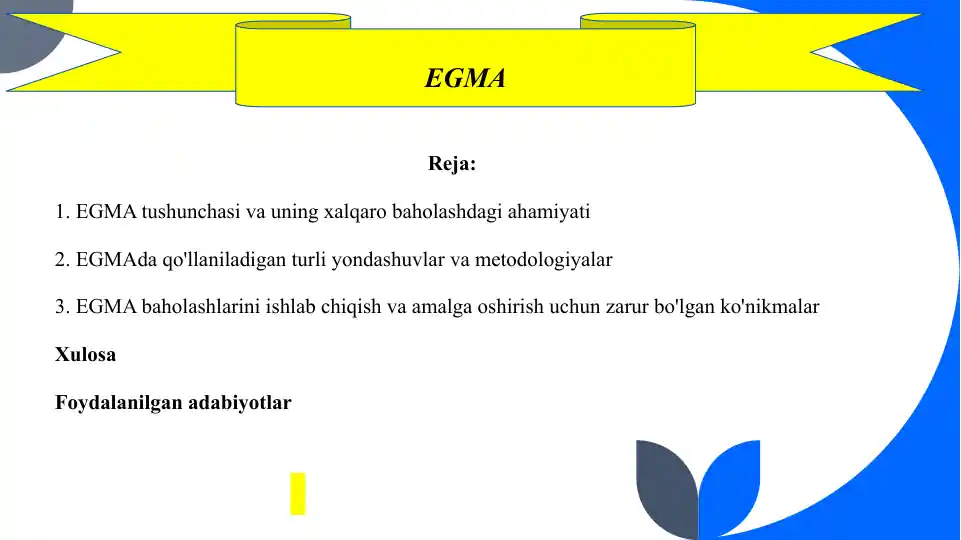 EGMA

Reja:

1. EGMA tushunchasi va uning xalqaro baholashdagi ahamiyati

2. EGMAda qo'llaniladigan turli yondashuvlar va metodologiyalar

3. EGMA baholashlarini ishlab chiqish va amalga oshirish uchun zarur bo'lgan ko'nikmalar

Xulosa

Foydalanilgan adabiyotlar